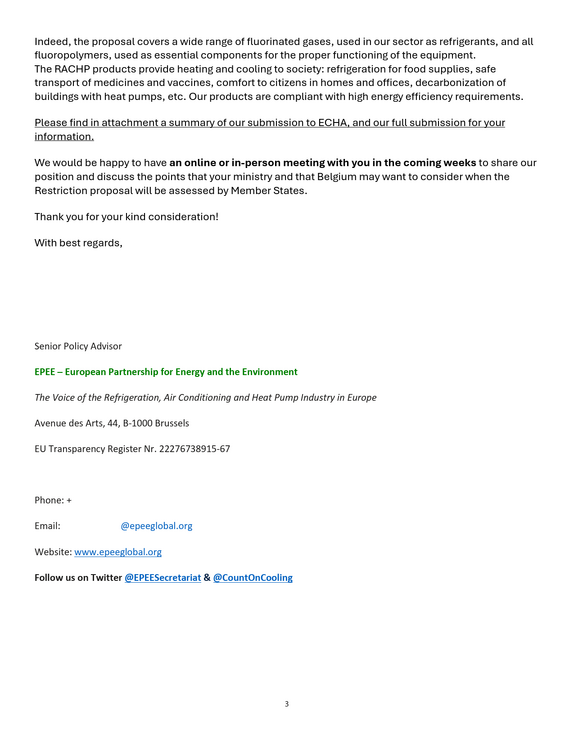 Indeed, the proposal covers a wide range of fluorinated gases, used in our sector as refrigerants, and all fluoropolymers, used as essential components for the proper functioning of the equipment.
The RACHP products provide heating and cooling to society: refrigeration for food supplies, safe transport of medicines and vaccines, comfort to citizens in homes and offices, decarbonization of buildings with heat pumps, etc. Our products are compliant with high energy efficiency requirements.

Please find in attachment a summary of our submission to ECHA, and our full submission for your information.

We would be happy to have an online or in-person meeting with you in the coming weeks to share our position and discuss the points that your ministry and that Belgium may want to consider when the Restriction proposal will be assessed by Member States.

Thank you for your kind consideration!

With best regards,

Senior Policy Advisor

EPEE – European Partnership for Energy and the Environment

The Voice of the Refrigeration, Air Conditioning and Heat Pump Industry in Europe

Avenue des Arts, 44, B-1000 Brussels

EU Transparency Register Nr. 22276738915-67

Phone: +

Email: @epeeglobal.org

Website: www.epeeglobal.org

Follow us on Twitter @EPEESecretariat & @CountOnCooling

3